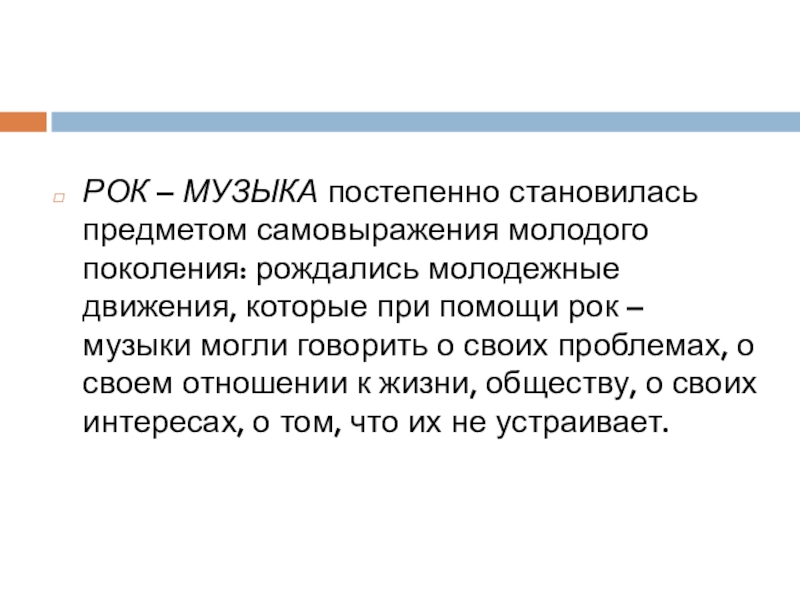 РОК – МУЗЫКА постепенно становилась предметом самовыражения молодого поколения: рождались молодежные движения, которые при помощи рок – музыки могли говорить о своих проблемах, о своем отношении к жизни, обществу, о своих интересах, о том, что их не устраивает.